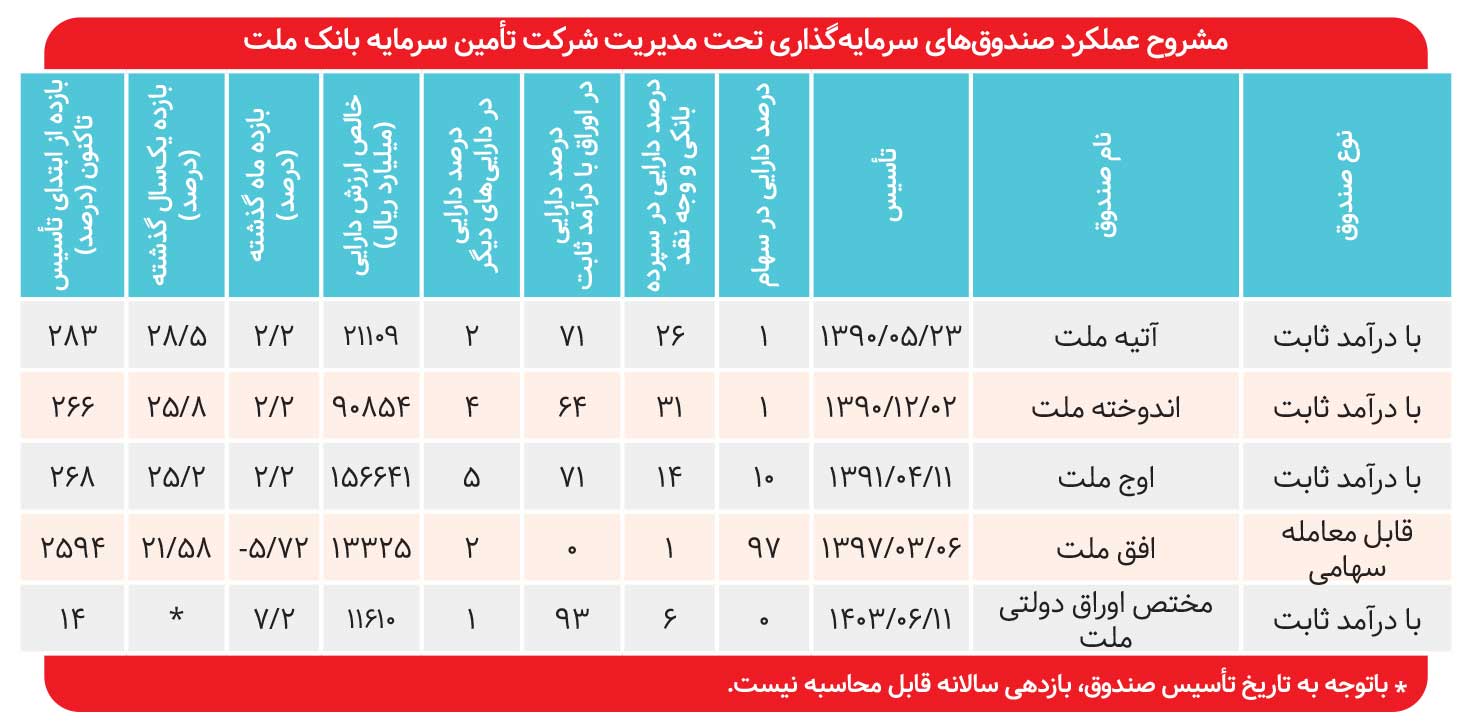 مشروح عملکرد صندوق‌های سرمایه‌گذاری تحت مدیریت شرکت تأمین سرمایه بانک ملت

| نوع صندوق | نام صندوق | تأسیس | درصد دارایی در سهام | درصد دارایی در سپرده بانکی و وجه نقد | درصد دارایی در اوراق با درآمد ثابت | درصد دارایی در دارایی‌های دیگر | خالص ارزش دارایی (میلیارد ریال) | بازده ماه گذشته (درصد) | بازده یکسال گذشته (درصد) | بازده از ابتدای تأسیس تاکنون (درصد) |
|---|---|---|---|---|---|---|---|---|---|---|
| با درآمد ثابت | آتیه ملت | ۱۳۹۰/۰۵/۲۳ | ۱ | ۲۶ | ۷۱ | ۲ | ۲۱۱۰۹ | ۲/۲ | ۲۸/۵ | ۲۸۳ |
| با درآمد ثابت | اندوخته ملت | ۱۳۹۰/۱۲/۰۲ | ۱ | ۳۱ | ۶۴ | ۴ | ۹۰۸۵۴ | ۲/۲ | ۲۵/۸ | ۲۶۶ |
| با درآمد ثابت | اوج ملت | ۱۳۹۱/۰۴/۱۱ | ۱۰ | ۱۴ | ۷۱ | ۵ | ۱۵۶۶۴۱ | ۲/۲ | ۲۵/۲ | ۲۶۸ |
| قابل معامله سهامی | افق ملت | ۱۳۹۷/۰۳/۰۶ | ۹۷ | ۱ | ۰ | ۲ | ۱۳۳۲۵ | -۵/۷۲ | ۲۱/۵۸ | ۲۵۹۴ |
| با درآمد ثابت | مختص اوراق دولتی ملت | ۱۴۰۳/۰۶/۱۱ | ۰ | ۶ | ۹۳ | ۱ | ۱۱۶۱۰ | ۷/۲ | * | ۱۴ |

* باتوجه به تاریخ تأسیس صندوق، بازدهی سالانه قابل محاسبه نیست.